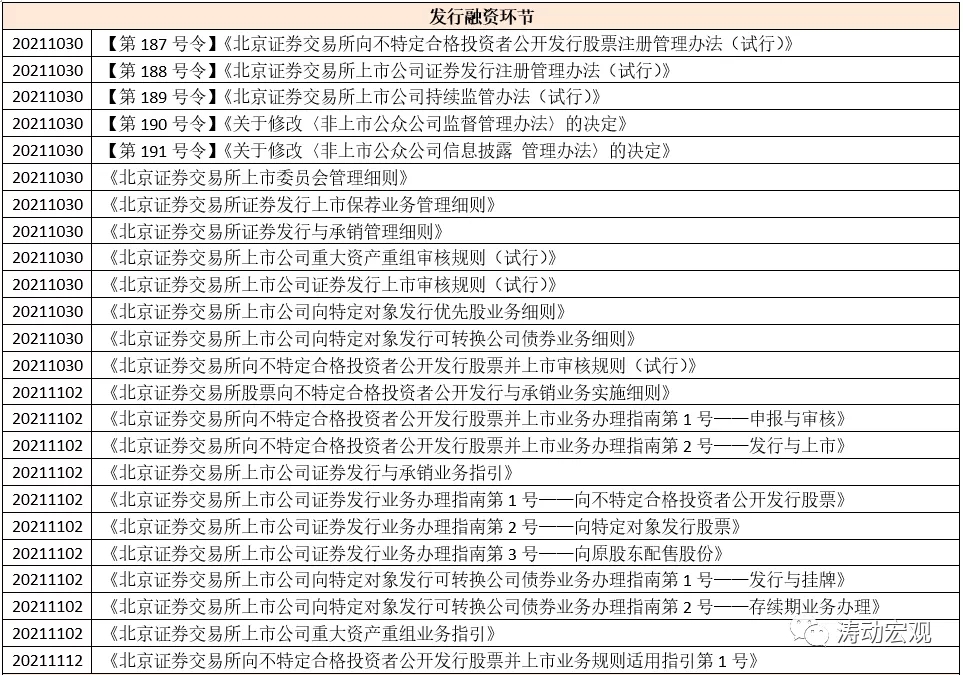 | 发行融资环节 | |
|---|---|
| 20211030 | 【第 187 号令】《北京证券交易所向不特定合格投资者公开发行股票注册管理办法（试行）》 |
| 20211030 | 【第 188 号令】《北京证券交易所上市公司证券发行注册管理办法（试行）》 |
| 20211030 | 【第 189 号令】《北京证券交易所上市公司持续监管办法（试行）》 |
| 20211030 | 【第 190 号令】《关于修改〈非上市公众公司监督管理办法〉的决定》 |
| 20211030 | 【第 191 号令】《关于修改〈非上市公众公司信息披露 管理办法〉的决定》 |
| 20211030 | 《北京证券交易所上市委员会管理细则》 |
| 20211030 | 《北京证券交易所证券发行上市保荐业务管理细则》 |
| 20211030 | 《北京证券交易所证券发行与承销管理细则》 |
| 20211030 | 《北京证券交易所上市公司重大资产重组审核规则（试行）》 |
| 20211030 | 《北京证券交易所上市公司证券发行上市审核规则（试行）》 |
| 20211030 | 《北京证券交易所上市公司向特定对象发行优先股业务细则》 |
| 20211030 | 《北京证券交易所上市公司向特定对象发行可转换公司债券业务细则》 |
| 20211030 | 《北京证券交易所向不特定合格投资者公开发行股票并上市审核规则（试行）》 |
| 20211102 | 《北京证券交易所股票向不特定合格投资者公开发行与承销业务实施细则》 |
| 20211102 | 《北京证券交易所向不特定合格投资者公开发行股票并上市业务办理指南第 1 号——申报与审核》 |
| 20211102 | 《北京证券交易所向不特定合格投资者公开发行股票并上市业务办理指南第 2 号——发行与上市》 |
| 20211102 | 《北京证券交易所上市公司证券发行与承销业务指引》 |
| 20211102 | 《北京证券交易所上市公司证券发行业务办理指南第 1 号——向不特定合格投资者公开发行股票》 |
| 20211102 | 《北京证券交易所上市公司证券发行业务办理指南第 2 号——向特定对象发行股票》 |
| 20211102 | 《北京证券交易所上市公司证券发行业务办理指南第 3 号——向原股东配售股份》 |
| 20211102 | 《北京证券交易所上市公司向特定对象发行可转换公司债券业务办理指南第 1 号——发行与挂牌》 |
| 20211102 | 《北京证券交易所上市公司向特定对象发行可转换公司债券业务办理指南第 2 号——存续期业务办理》 |
| 20211102 | 《北京证券交易所上市公司重大资产重组业务指引》 |
| 20211112 | 《北京证券交易所向不特定合格投资者公开发行股票并上市业务规则适用指引第 1 号》 |

涛动宏观